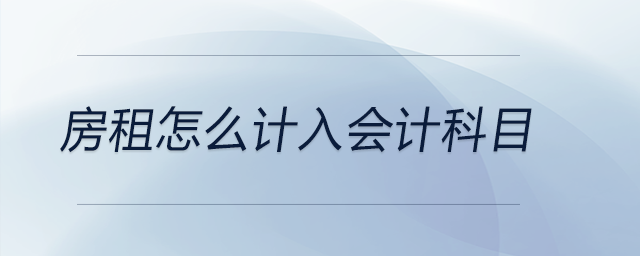 房租怎么计入会计科目